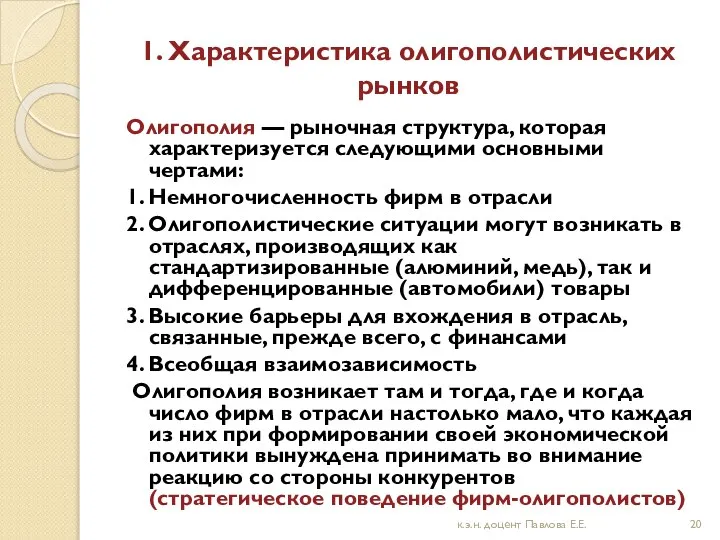 1. Характеристика олигополистических рынков

Олигополия — рыночная структура, которая характеризуется следующими основными чертами:

1. Немногочисленность фирм в отрасли

2. Олигополистические ситуации могут возникать в отраслях, производящих как стандартизированные (алюминий, медь), так и дифференцированные (автомобили) товары

3. Высокие барьеры для вхождения в отрасль, связанные, прежде всего, с финансами

4. Всеобщая взаимозависимость

Олигополия возникает там и тогда, где и когда число фирм в отрасли настолько мало, что каждая из них при формировании своей экономической политики вынуждена принимать во внимание реакцию со стороны конкурентов (стратегическое поведение фирм-олигополистов)

к.э.н. доцент Павлова Е.Е.

20